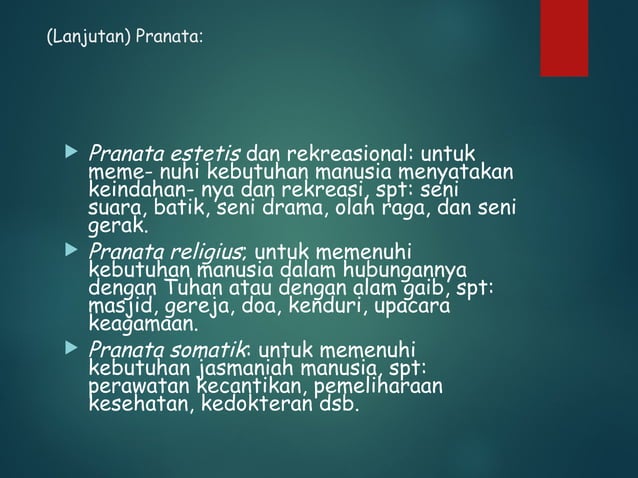 (Lanjutan) Pranata:

Pranata estetis dan rekreasional: untuk meme- nuhi kebutuhan manusia menyatakan keindahan- nya dan rekreasi, spt: seni suara, batik, seni drama, olah raga, dan seni gerak.

Pranata religius; untuk memenuhi kebutuhan manusia dalam hubungannya dengan Tuhan atau dengan alam gaib, spt: masjid, gereja, doa, kenduri, upacara keagamaan.

Pranata somatik: untuk memenuhi kebutuhan jasmaniah manusia, spt: perawatan kecantikan, pemeliharaan kesehatan, kedokteran dsb.